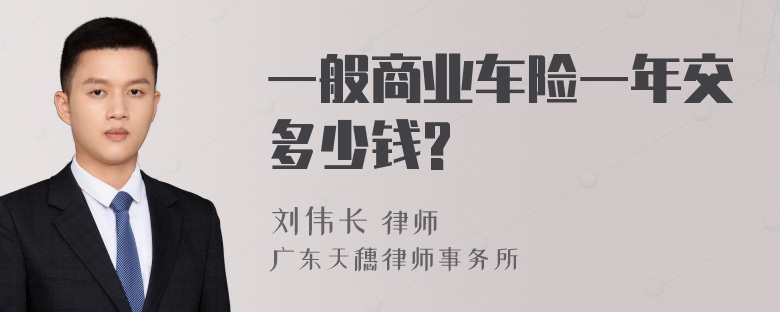 一般商业车险一年交多少钱?

刘伟长 律师

广东天穗律师事务所